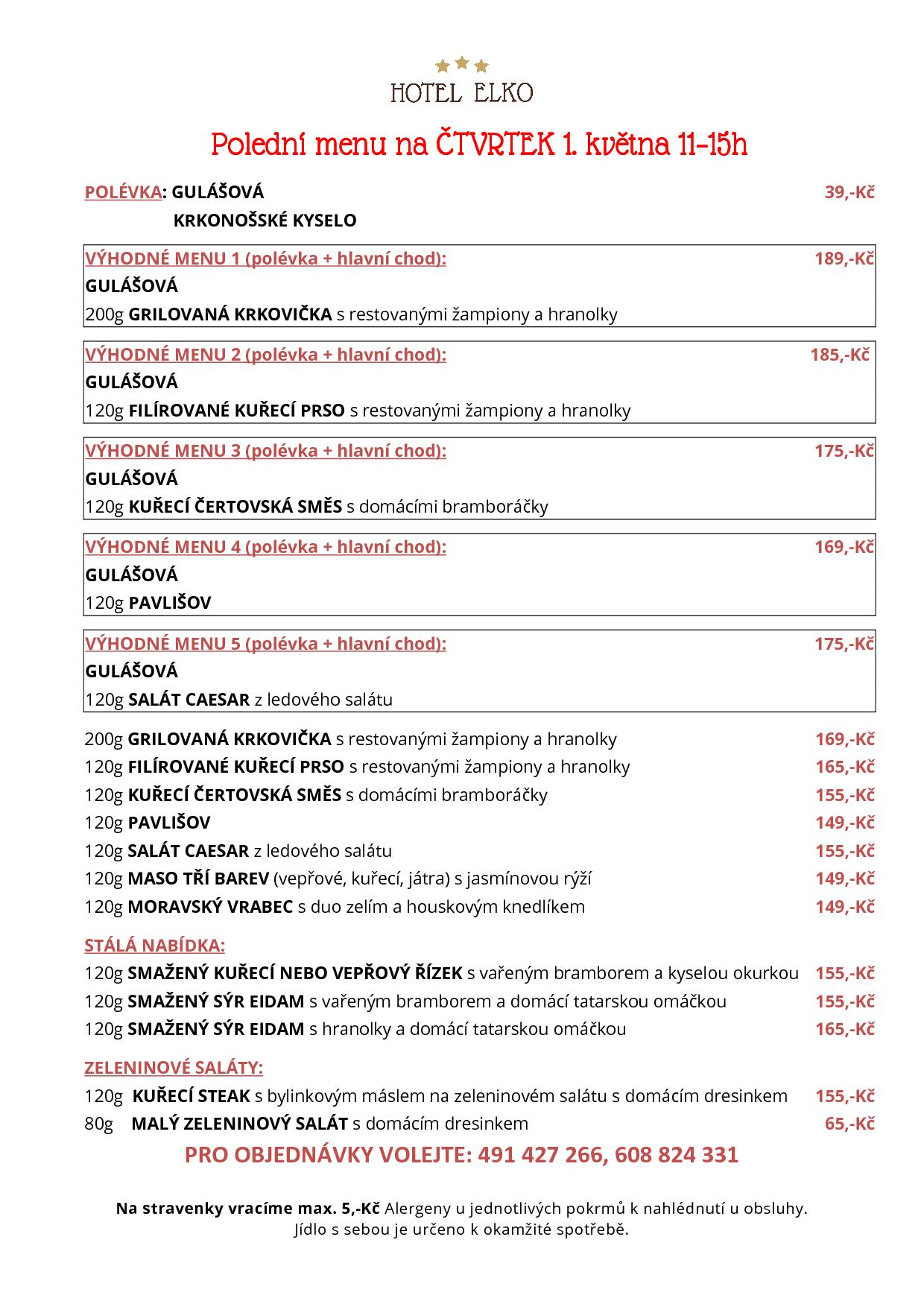 HOTEL ELKO

Polední menu na ČTVRTEK 1. května 11-15h

POLÉVKA: GULÁŠOVÁ 39,-Kč

KRKONOŠSKÉ KYSELO

VÝHODNÉ MENU 1 (polévka + hlavní chod): 189,-Kč
GULÁŠOVÁ
200g GRILOVANÁ KRKOVIČKA s restovanými žampiony a hranolky

VÝHODNÉ MENU 2 (polévka + hlavní chod): 185,-Kč
GULÁŠOVÁ
120g FILÍROVANÉ KUŘECÍ PRSO s restovanými žampiony a hranolky

VÝHODNÉ MENU 3 (polévka + hlavní chod): 175,-Kč
GULÁŠOVÁ
120g KUŘECÍ ČERTOVSKÁ SMĚS s domácími bramboráčky

VÝHODNÉ MENU 4 (polévka + hlavní chod): 169,-Kč
GULÁŠOVÁ
120g PAVLIŠOV

VÝHODNÉ MENU 5 (polévka + hlavní chod): 175,-Kč
GULÁŠOVÁ
120g SALÁT CAESAR z ledového salátu

200g GRILOVANÁ KRKOVIČKA s restovanými žampiony a hranolky 169,-Kč
120g FILÍROVANÉ KUŘECÍ PRSO s restovanými žampiony a hranolky 165,-Kč
120g KUŘECÍ ČERTOVSKÁ SMĚS s domácími bramboráčky 155,-Kč
120g PAVLIŠOV 149,-Kč
120g SALÁT CAESAR z ledového salátu 155,-Kč
120g MASO TŘÍ BAREV (vepřové, kuřecí, játra) s jasmínovou rýží 149,-Kč
120g MORAVSKÝ VRABEC s duo zelím a houskovým knedlíkem 149,-Kč

STÁLÁ NABÍDKA:
120g SMAŽENÝ KUŘECÍ NEBO VEPŘOVÝ ŘÍZEK s vařeným bramborem a kyselou okurkou 155,-Kč
120g SMAŽENÝ SÝR EIDAM s vařeným bramborem a domácí tatarskou omáčkou 155,-Kč
120g SMAŽENÝ SÝR EIDAM s hranolky a domácí tatarskou omáčkou 165,-Kč

ZELENINOVÉ SALÁTY:
120g KUŘECÍ STEAK s bylinkovým máslem na zeleninovém salátu s domácím dresinkem 155,-Kč
80g MALÝ ZELENINOVÝ SALÁT s domácím dresinkem 65,-Kč

PRO OBJEDNÁVKY VOLEJTE: 491 427 266, 608 824 331

Na stravenky vracíme max. 5,-Kč Alergeny u jednotlivých pokrmů k nahlédnutí u obsluhy.
Jídlo s sebou je určeno k okamžité spotřebě.